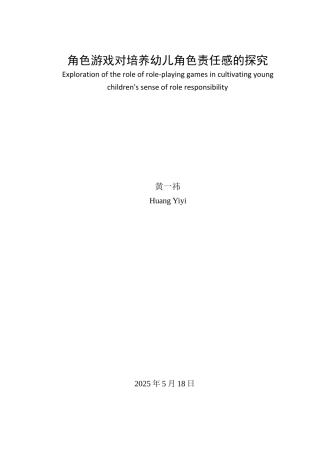 角色游戏对培养幼儿角色责任感的探究

Exploration of the role of role-playing games in cultivating young children's sense of role responsibility

黄一祎

Huang Yiyi

2025 年 5 月 18 日